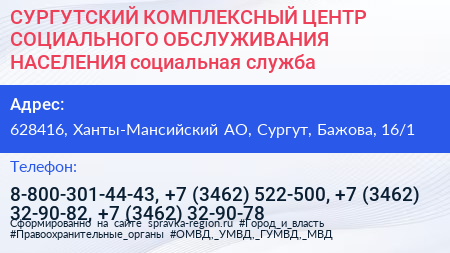 СУРГУТСКИЙ КОМПЛЕКСНЫЙ ЦЕНТР СОЦИАЛЬНОГО ОБСЛУЖИВАНИЯ НАСЕЛЕНИЯ социальная служба

Адрес:

628416, Ханты-Мансийский АО, Сургут, Бажова, 16/1

Телефон:

8-800-301-44-43, +7 (3462) 522-500, +7 (3462) 32-90-82, +7 (3462) 32-90-78

Сформированно на сайте spravka-region.ru #Город_и_власть #Правоохранительные_органы #ОМВД,_УМВД,_ГУМВД,_МВД